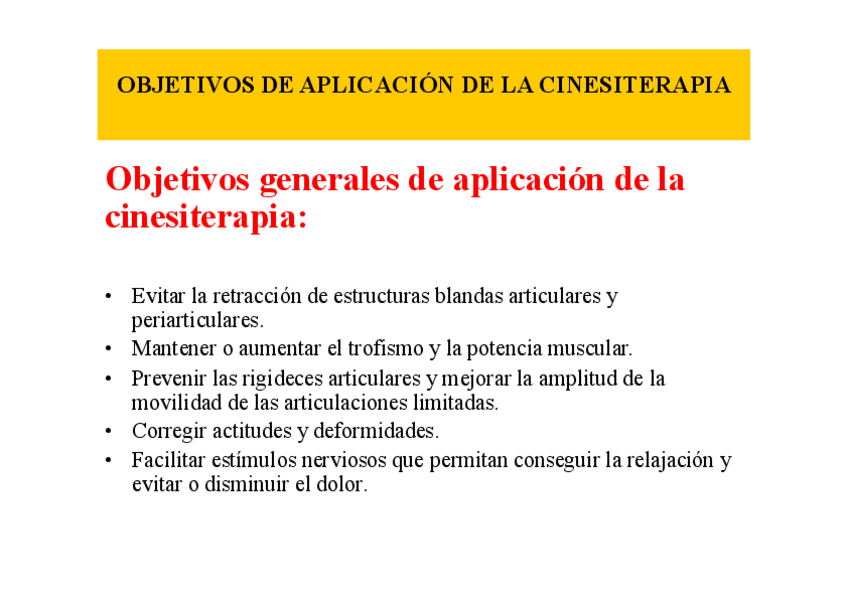 OBJETIVOS DE APLICACIÓN DE LA CINESITERAPIA

Objetivos generales de aplicación de la cinesiterapia:

• Evitar la retracción de estructuras blandas articulares y periarticulares.
• Mantener o aumentar el trofismo y la potencia muscular.
• Prevenir las rigideces articulares y mejorar la amplitud de la movilidad de las articulaciones limitadas.
• Corregir actitudes y deformidades.
• Facilitar estímulos nerviosos que permitan conseguir la relajación y evitar o disminuir el dolor.